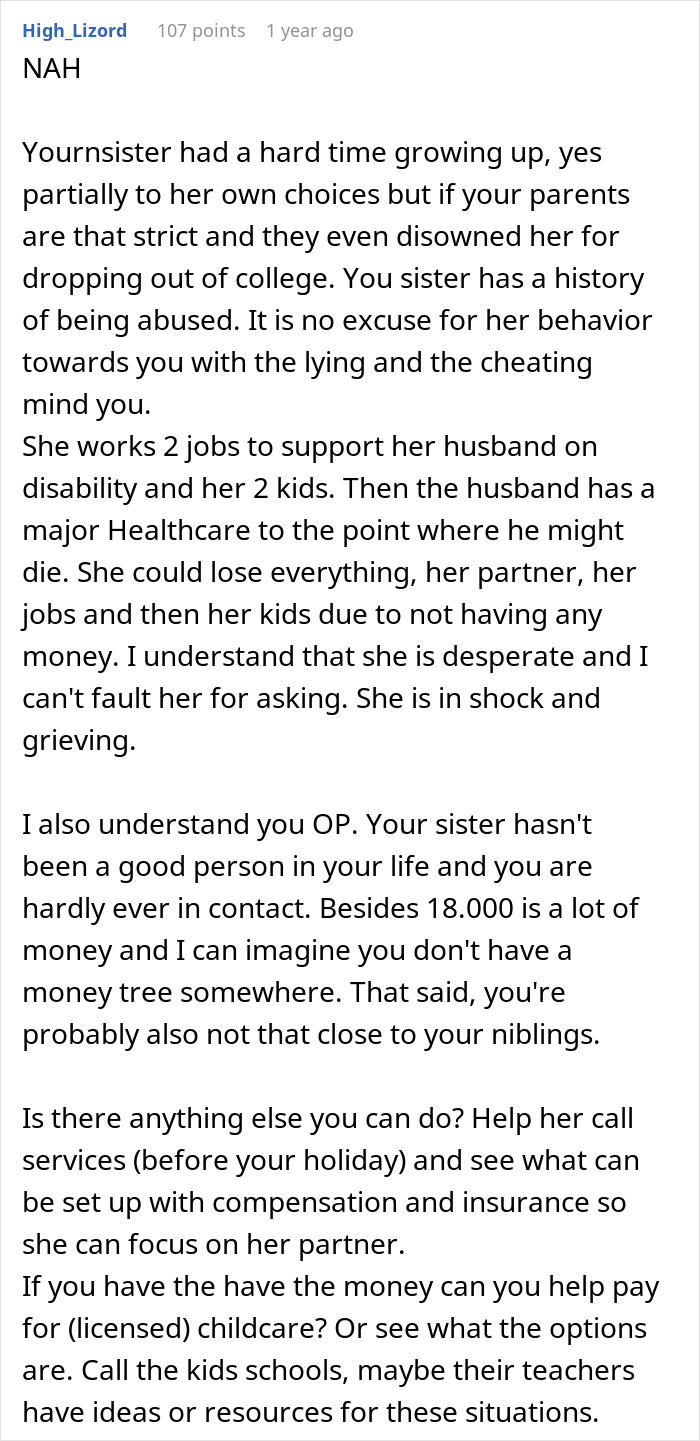 High_Lizord 107 points 1 year ago

NAH

Yournsister had a hard time growing up, yes partially to her own choices but if your parents are that strict and they even disowned her for dropping out of college. You sister has a history of being abused. It is no excuse for her behavior towards you with the lying and the cheating mind you.
She works 2 jobs to support her husband on disability and her 2 kids. Then the husband has a major Healthcare to the point where he might die. She could lose everything, her partner, her jobs and then her kids due to not having any money. I understand that she is desperate and I can't fault her for asking. She is in shock and grieving.

I also understand you OP. Your sister hasn't been a good person in your life and you are hardly ever in contact. Besides 18.000 is a lot of money and I can imagine you don't have a money tree somewhere. That said, you're probably also not that close to your niblings.

Is there anything else you can do? Help her call services (before your holiday) and see what can be set up with compensation and insurance so she can focus on her partner.
If you have the have the money can you help pay for (licensed) childcare? Or see what the options are. Call the kids schools, maybe their teachers have ideas or resources for these situations.